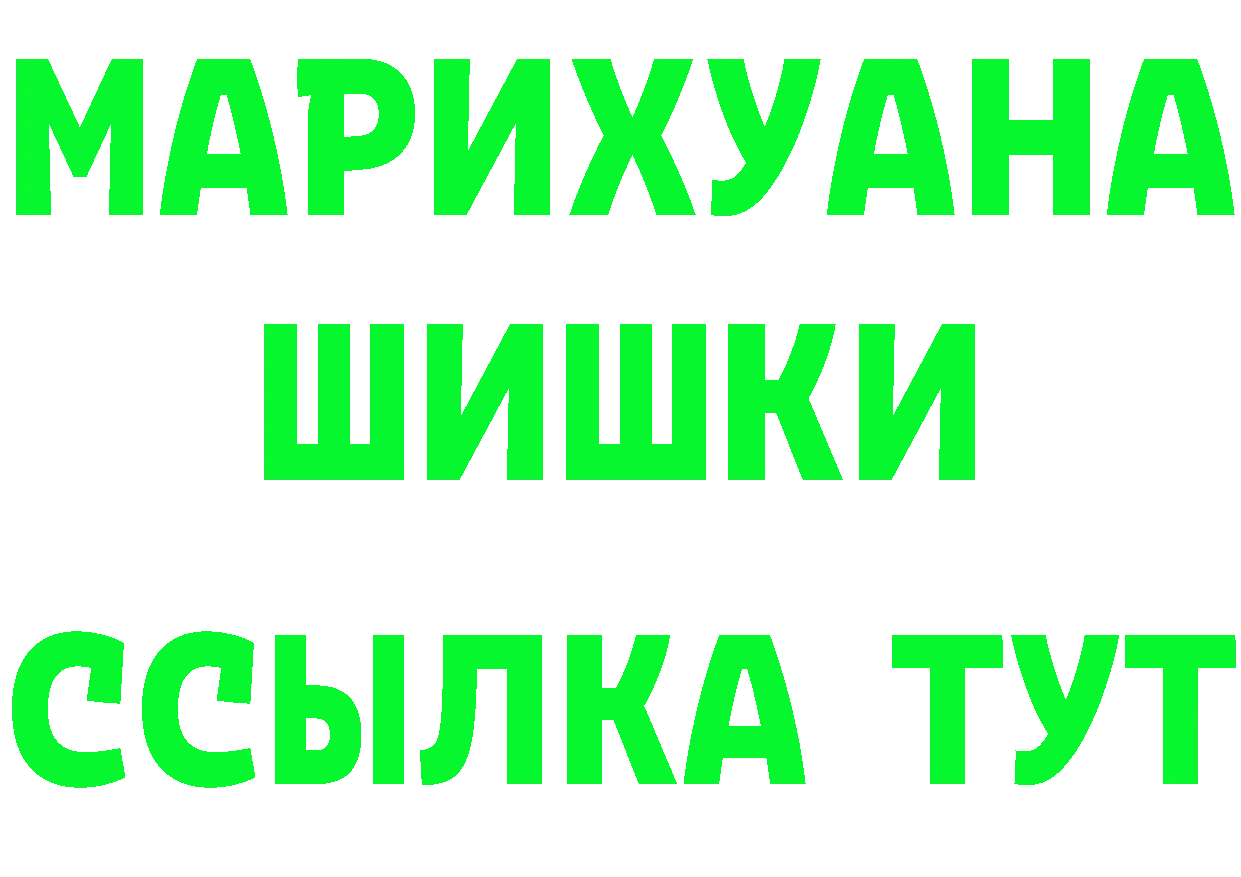 МАРИХУАНА
ШИШКИ
ССЫЛКА ТУТ